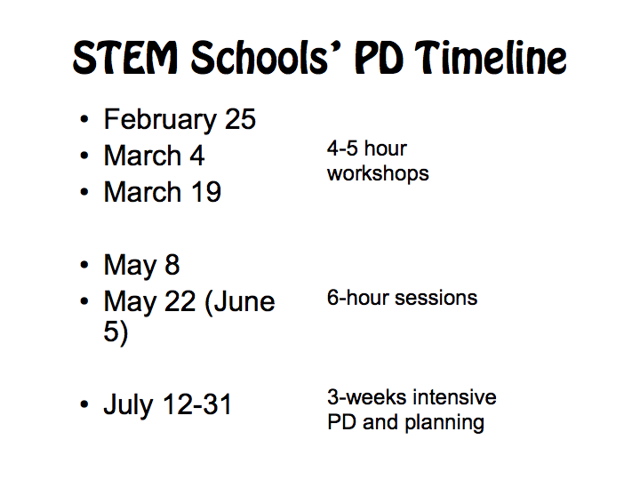 STEM Schools' PD Timeline

• February 25
• March 4
• March 19

4-5 hour workshops

• May 8
• May 22 (June 5)

6-hour sessions

• July 12-31

3-weeks intensive PD and planning